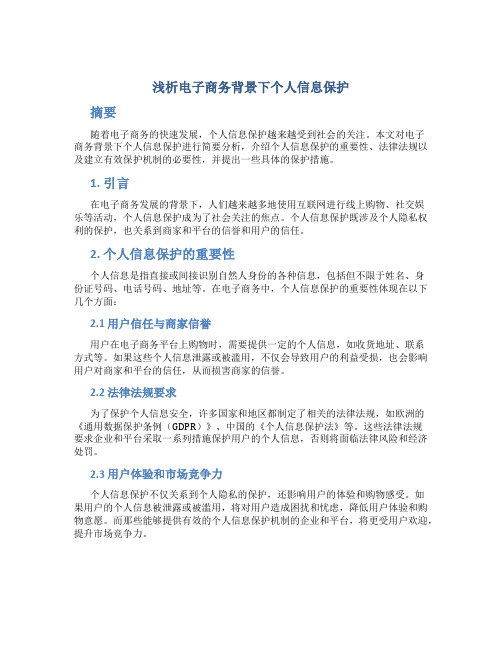 浅析电子商务背景下个人信息保护

摘要

随着电子商务的快速发展，个人信息保护越来越受到社会的关注。本文对电子商务背景下个人信息保护进行简要分析，介绍个人信息保护的重要性、法律法规以及建立有效保护机制的必要性，并提出一些具体的保护措施。

1. 引言

在电子商务发展的背景下，人们越来越多地使用互联网进行线上购物、社交娱乐等活动，个人信息保护成为了社会关注的焦点。个人信息保护既涉及个人隐私权利的保护，也关系到商家和平台的信誉和用户的信任。

2. 个人信息保护的重要性

个人信息是指直接或间接识别自然人身份的各种信息，包括但不限于姓名、身份证号码、电话号码、地址等。在电子商务中，个人信息保护的重要性体现在以下几个方面：

2.1 用户信任与商家信誉

用户在电子商务平台上购物时，需要提供一定的个人信息，如收货地址、联系方式等。如果这些个人信息泄露或被滥用，不仅会导致用户的利益受损，也会影响用户对商家和平台的信任，从而损害商家的信誉。

2.2 法律法规要求

为了保护个人信息安全，许多国家和地区都制定了相关的法律法规，如欧洲的《通用数据保护条例（GDPR）》、中国的《个人信息保护法》等。这些法律法规要求企业和平台采取一系列措施保护用户的个人信息，否则将面临法律风险和经济处罚。

2.3 用户体验和市场竞争力

个人信息保护不仅关系到个人隐私的保护，还影响用户的体验和购物感受。如果用户的个人信息被泄露或被滥用，将对用户造成困扰和忧虑，降低用户体验和购物意愿。而那些能够提供有效的个人信息保护机制的企业和平台，将更受用户欢迎，提升市场竞争力。